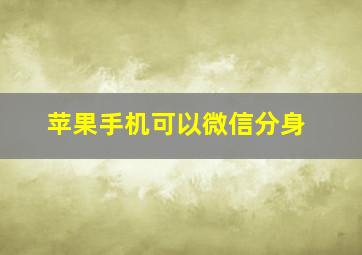 苹果手机可以微信分身